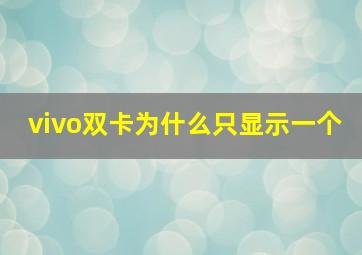 vivo双卡为什么只显示一个